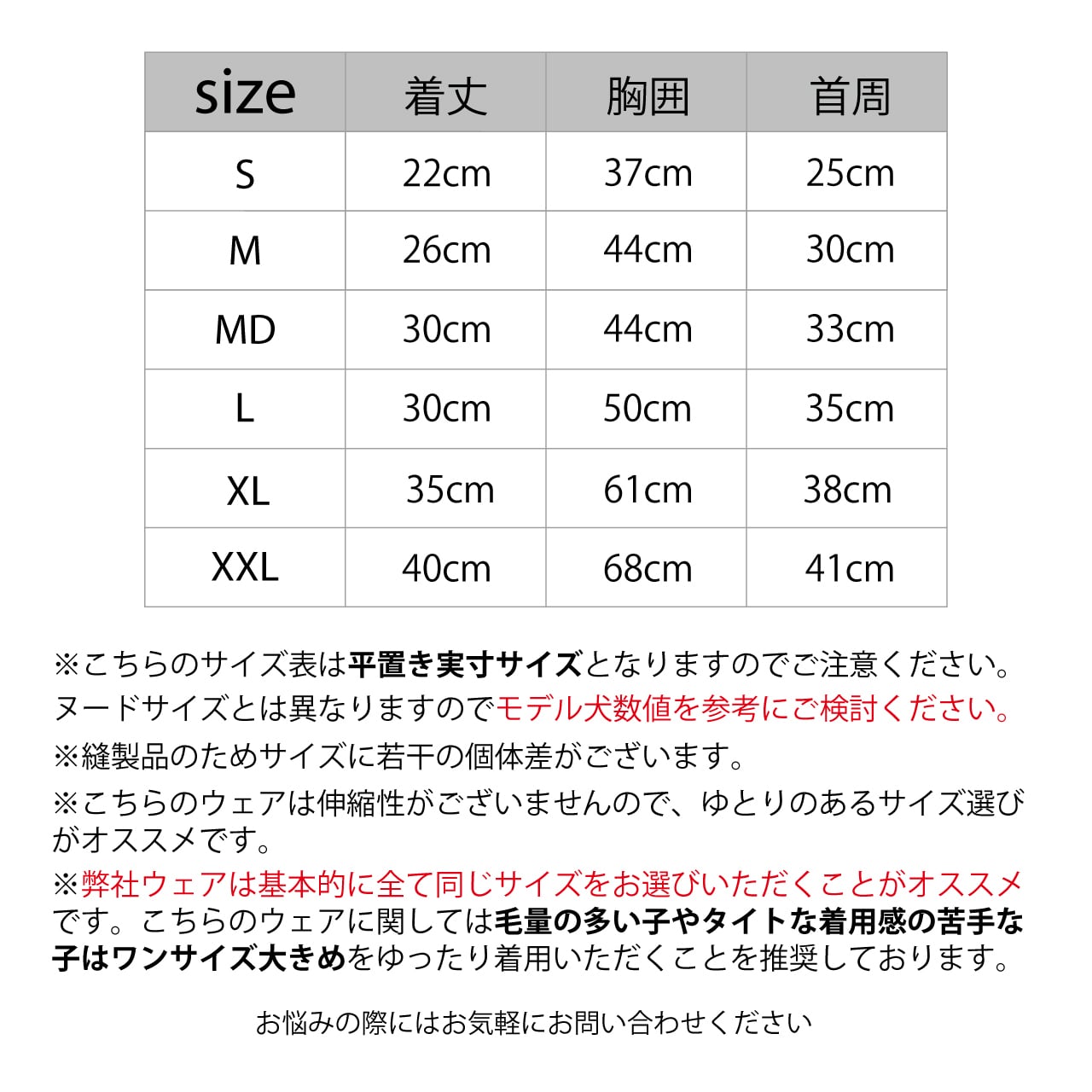 | size | 着丈 | 胸囲 | 首周 |
|---|---|---|---|
| S | 22cm | 37cm | 25cm |
| M | 26cm | 44cm | 30cm |
| MD | 30cm | 44cm | 33cm |
| L | 30cm | 50cm | 35cm |
| XL | 35cm | 61cm | 38cm |
| XXL | 40cm | 68cm | 41cm |

※こちらのサイズ表は平置き実寸サイズとなりますのでご注意ください。ヌードサイズとは異なりますのでモデル犬数値を参考にご検討ください。

※縫製品のためサイズに若干の個体差がございます。

※こちらのウェアは伸縮性がございませんので、ゆとりのあるサイズ選びがオススメです。

※弊社ウェアは基本的に全て同じサイズをお選びいただくことがオススメです。こちらのウェアに関しては毛量の多い子やタイトな着用感の苦手な子はワンサイズ大きめをゆったり着用いただくことを推奨しております。

お悩みの際にはお気軽にお問い合わせください